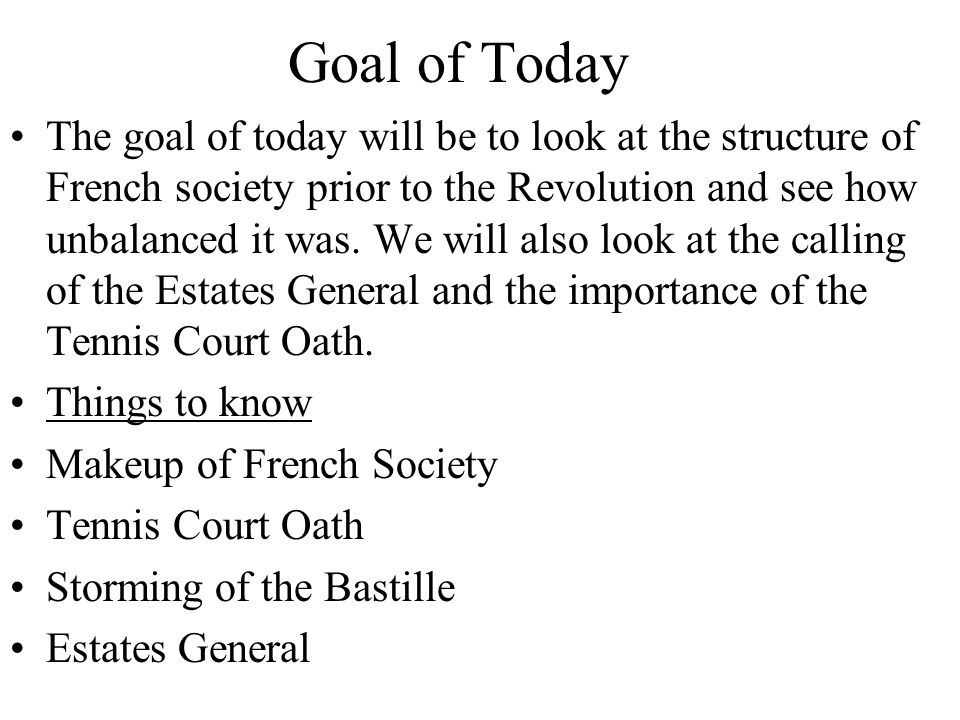 Goal of Today

• The goal of today will be to look at the structure of French society prior to the Revolution and see how unbalanced it was. We will also look at the calling of the Estates General and the importance of the Tennis Court Oath.
• Things to know
• Makeup of French Society
• Tennis Court Oath
• Storming of the Bastille
• Estates General